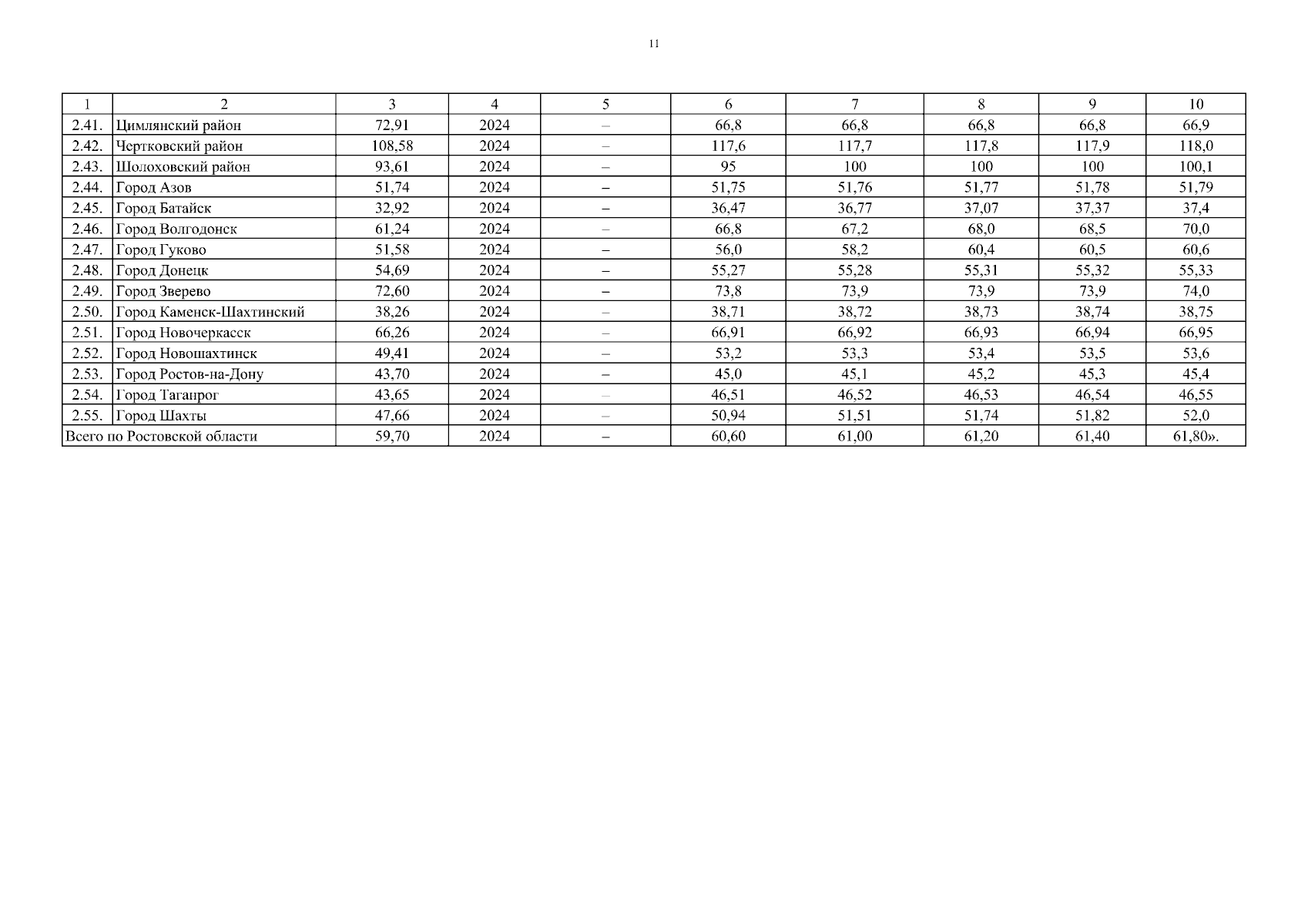 11

| 1 | 2 | 3 | 4 | 5 | 6 | 7 | 8 | 9 | 10 |
|---|---|---|---|---|---|---|---|---|---|
| 2.41. | Цимлянский район | 72,91 | 2024 | – | 66,8 | 66,8 | 66,8 | 66,8 | 66,9 |
| 2.42. | Чертковский район | 108,58 | 2024 | – | 117,6 | 117,7 | 117,8 | 117,9 | 118,0 |
| 2.43. | Шолоховский район | 93,61 | 2024 | – | 95 | 100 | 100 | 100 | 100,1 |
| 2.44. | Город Азов | 51,74 | 2024 | – | 51,75 | 51,76 | 51,77 | 51,78 | 51,79 |
| 2.45. | Город Батайск | 32,92 | 2024 | – | 36,47 | 36,77 | 37,07 | 37,37 | 37,4 |
| 2.46. | Город Волгодонск | 61,24 | 2024 | – | 66,8 | 67,2 | 68,0 | 68,5 | 70,0 |
| 2.47. | Город Гуково | 51,58 | 2024 | – | 56,0 | 58,2 | 60,4 | 60,5 | 60,6 |
| 2.48. | Город Донецк | 54,69 | 2024 | – | 55,27 | 55,28 | 55,31 | 55,32 | 55,33 |
| 2.49. | Город Зверево | 72,60 | 2024 | – | 73,8 | 73,9 | 73,9 | 73,9 | 74,0 |
| 2.50. | Город Каменск-Шахтинский | 38,26 | 2024 | – | 38,71 | 38,72 | 38,73 | 38,74 | 38,75 |
| 2.51. | Город Новочеркасск | 66,26 | 2024 | – | 66,91 | 66,92 | 66,93 | 66,94 | 66,95 |
| 2.52. | Город Новошахтинск | 49,41 | 2024 | – | 53,2 | 53,3 | 53,4 | 53,5 | 53,6 |
| 2.53. | Город Ростов-на-Дону | 43,70 | 2024 | – | 45,0 | 45,1 | 45,2 | 45,3 | 45,4 |
| 2.54. | Город Таганрог | 43,65 | 2024 | – | 46,51 | 46,52 | 46,53 | 46,54 | 46,55 |
| 2.55. | Город Шахты | 47,66 | 2024 | – | 50,94 | 51,51 | 51,74 | 51,82 | 52,0 |
| Всего по Ростовской области | | 59,70 | 2024 | – | 60,60 | 61,00 | 61,20 | 61,40 | 61,80». |